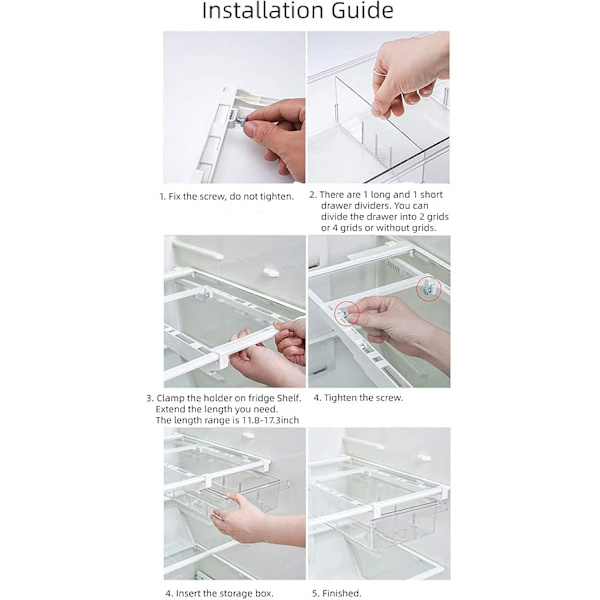 Installation Guide

1. Fix the screw, do not tighten.

2. There are 1 long and 1 short drawer dividers. You can divide the drawer into 2 grids or 4 grids or without grids.

3. Clamp the holder on fridge Shelf. Extend the length you need. The length range is 11.8-17.3inch

4. Tighten the screw.

4. Insert the storage box.

5. Finished.